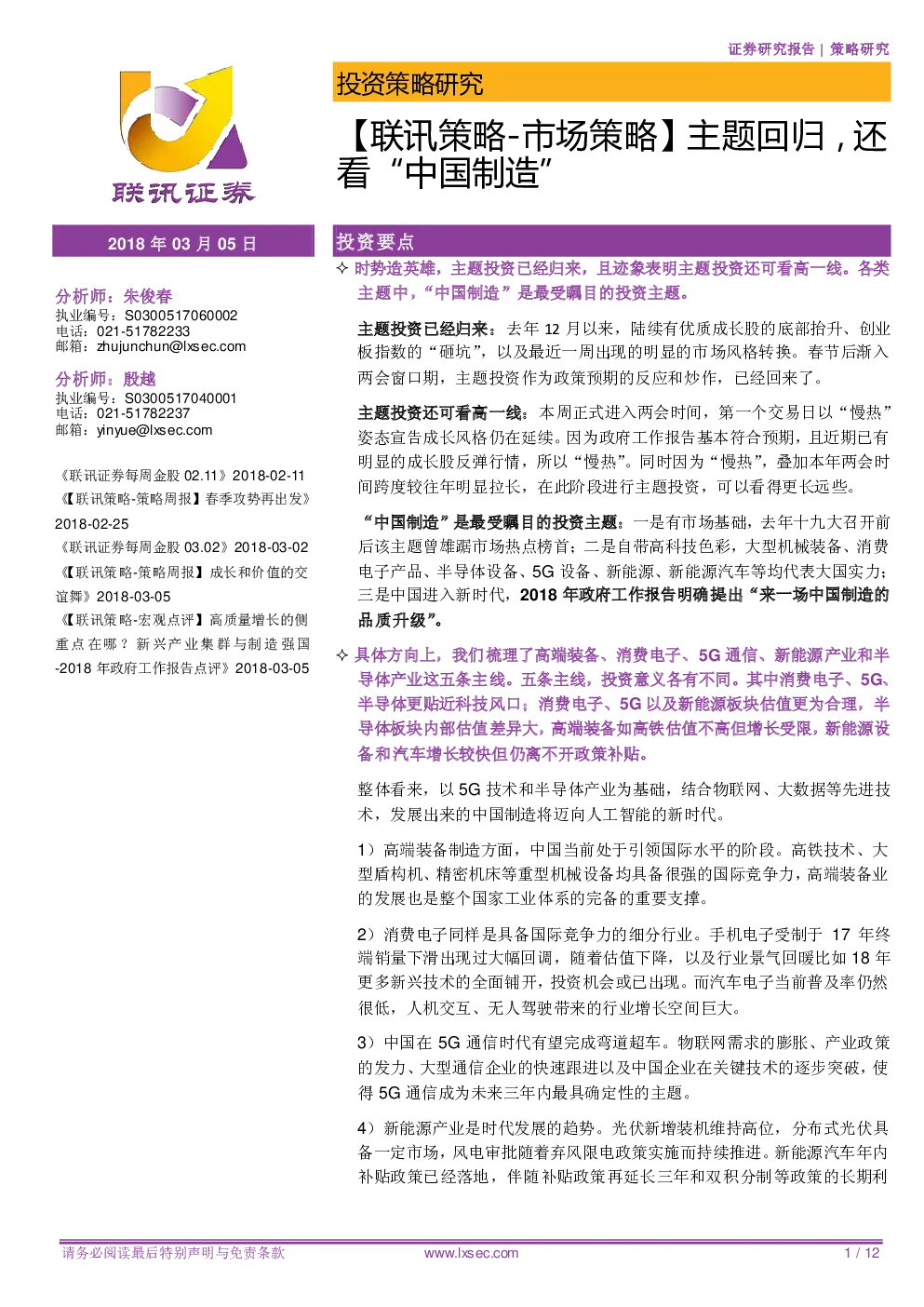 证券研究报告 | 策略研究

联讯证券

投资策略研究

【联讯策略-市场策略】主题回归，还看“中国制造”

2018 年 03 月 05 日

分析师：朱俊春
执业编号：S0300517060002
电话：021-51782233
邮箱：zhujunchun@lxsec.com

分析师：殷越
执业编号：S0300517040001
电话：021-51782237
邮箱：yinyue@lxsec.com

《联讯证券每周金股 02.11》2018-02-11
《【联讯策略-策略周报】春季攻势再出发》2018-02-25
《联讯证券每周金股 03.02》2018-03-02
《【联讯策略-策略周报】成长和价值的交谊舞》2018-03-05
《【联讯策略-宏观点评】高质量增长的侧重点在哪？新兴产业集群与制造强国-2018 年政府工作报告点评》2018-03-05

投资要点

✧ 时势造英雄，主题投资已经归来，且迹象表明主题投资还可看高一线。各类主题中，“中国制造”是最受瞩目的投资主题。

主题投资已经归来：去年 12 月以来，陆续有优质成长股的底部抬升、创业板指数的“砸坑”，以及最近一周出现的明显的市场风格转换。春节后渐入两会窗口期，主题投资作为政策预期的反应和炒作，已经回来了。

主题投资还可看高一线：本周正式进入两会时间，第一个交易日以“慢热”姿态宣告成长风格仍在延续。因为政府工作报告基本符合预期，且近期已有明显的成长股反弹行情，所以“慢热”。同时因为“慢热”，叠加本年两会时间跨度较往年明显拉长，在此阶段进行主题投资，可以看得更长远些。

“中国制造”是最受瞩目的投资主题：一是有市场基础，去年十九大召开前后该主题曾雄踞市场热点榜首；二是自带高科技色彩，大型机械装备、消费电子产品、半导体设备、5G 设备、新能源、新能源汽车等均代表大国实力；三是中国进入新时代，2018 年政府工作报告明确提出“来一场中国制造的品质升级”。

✧ 具体方向上，我们梳理了高端装备、消费电子、5G 通信、新能源产业和半导体产业这五条主线。五条主线，投资意义各有不同。其中消费电子、5G、半导体更贴近科技风口；消费电子、5G 以及新能源板块估值更为合理，半导体板块内部估值差异大，高端装备如高铁估值不高但增长受限，新能源设备和汽车增长较快但仍离不开政策补贴。

整体看来，以 5G 技术和半导体产业为基础，结合物联网、大数据等先进技术，发展出来的中国制造将迈向人工智能的新时代。

1）高端装备制造方面，中国当前处于引领国际水平的阶段。高铁技术、大型盾构机、精密机床等重型机械设备均具备很强的国际竞争力，高端装备业的发展也是整个国家工业体系的完备的重要支撑。

2）消费电子同样是具备国际竞争力的细分行业。手机电子受制于 17 年终端销量下滑出现过大幅回调，随着估值下降，以及行业景气回暖比如 18 年更多新兴技术的全面铺开，投资机会或已出现。而汽车电子当前普及率仍然很低，人机交互、无人驾驶带来的行业增长空间巨大。

3）中国在 5G 通信时代有望完成弯道超车。物联网需求的膨胀、产业政策的发力、大型通信企业的快速跟进以及中国企业在关键技术的逐步突破，使得 5G 通信成为未来三年内最具确定性的主题。

4）新能源产业是时代发展的趋势。光伏新增装机维持高位，分布式光伏具备一定市场，风电审批随着弃风限电政策实施而持续推进。新能源汽车年内补贴政策已经落地，伴随补贴政策再延长三年和双积分制等政策的长期利

请务必阅读最后特别声明与免责条款 www.lxsec.com 1 / 12